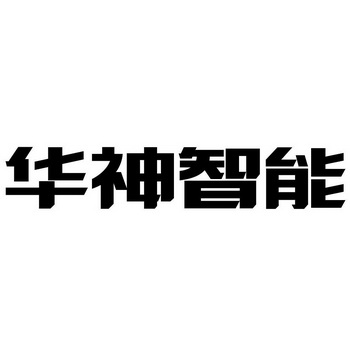 华神智能